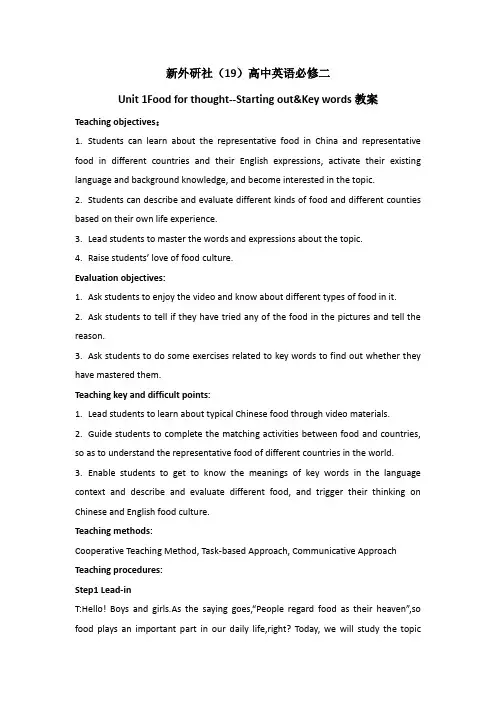 新外研社（19）高中英语必修二

Unit 1Food for thought--Starting out&Key words 教案

Teaching objectives：

1. Students can learn about the representative food in China and representative food in different countries and their English expressions, activate their existing language and background knowledge, and become interested in the topic.

2. Students can describe and evaluate different kinds of food and different counties based on their own life experience.

3. Lead students to master the words and expressions about the topic.

4. Raise students' love of food culture.

Evaluation objectives:

1. Ask students to enjoy the video and know about different types of food in it.

2. Ask students to tell if they have tried any of the food in the pictures and tell the reason.

3. Ask students to do some exercises related to key words to find out whether they have mastered them.

Teaching key and difficult points:

1. Lead students to learn about typical Chinese food through video materials.

2. Guide students to complete the matching activities between food and countries, so as to understand the representative food of different countries in the world.

3. Enable students to get to know the meanings of key words in the language context and describe and evaluate different food, and trigger their thinking on Chinese and English food culture.

Teaching methods:

Cooperative Teaching Method, Task-based Approach, Communicative Approach

Teaching procedures:

Step1 Lead-in

T:Hello! Boys and girls.As the saying goes,"People regard food as their heaven",so food plays an important part in our daily life,right? Today, we will study the topic